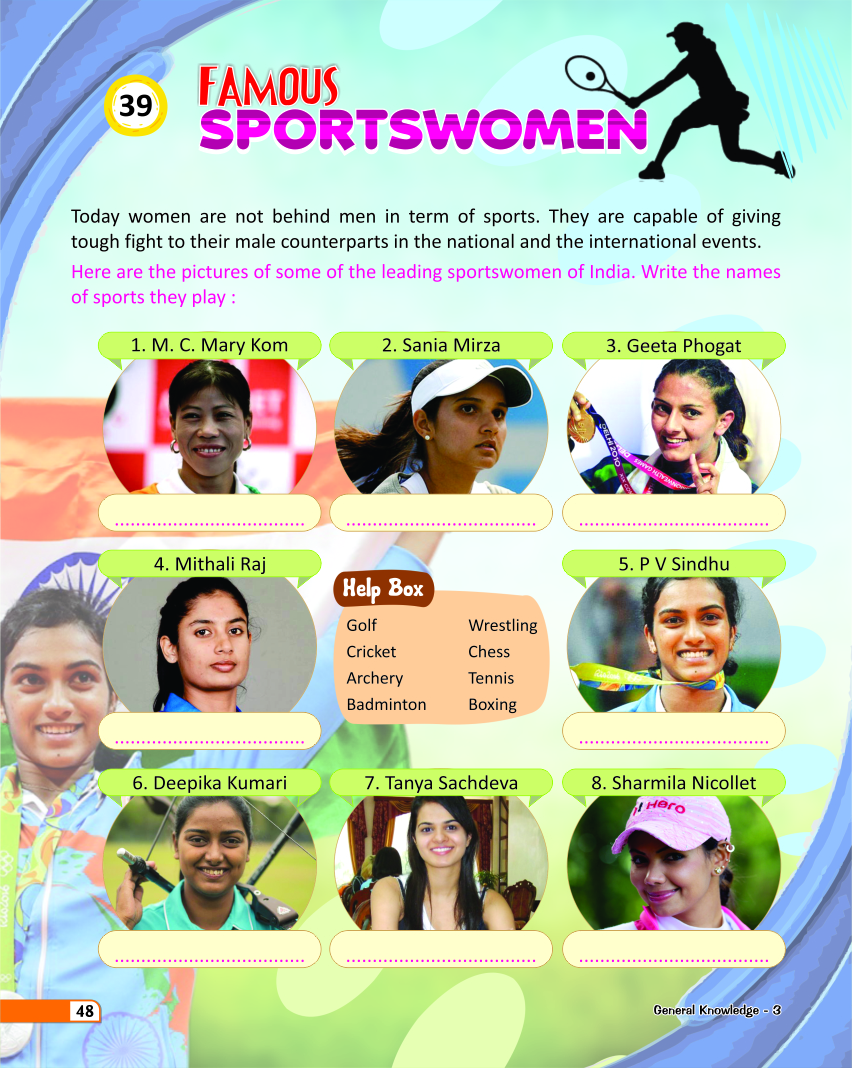 39

FAMOUS SPORTSWOMEN

Today women are not behind men in term of sports. They are capable of giving tough fight to their male counterparts in the national and the international events.

Here are the pictures of some of the leading sportswomen of India. Write the names of sports they play :

1. M. C. Mary Kom

____

2. Sania Mirza

____

3. Geeta Phogat

____

4. Mithali Raj

____

Help Box

Golf
Cricket
Archery
Badminton
Wrestling
Chess
Tennis
Boxing

5. P V Sindhu

____

6. Deepika Kumari

____

7. Tanya Sachdeva

____

8. Sharmila Nicollet

____

48

General Knowledge - 3